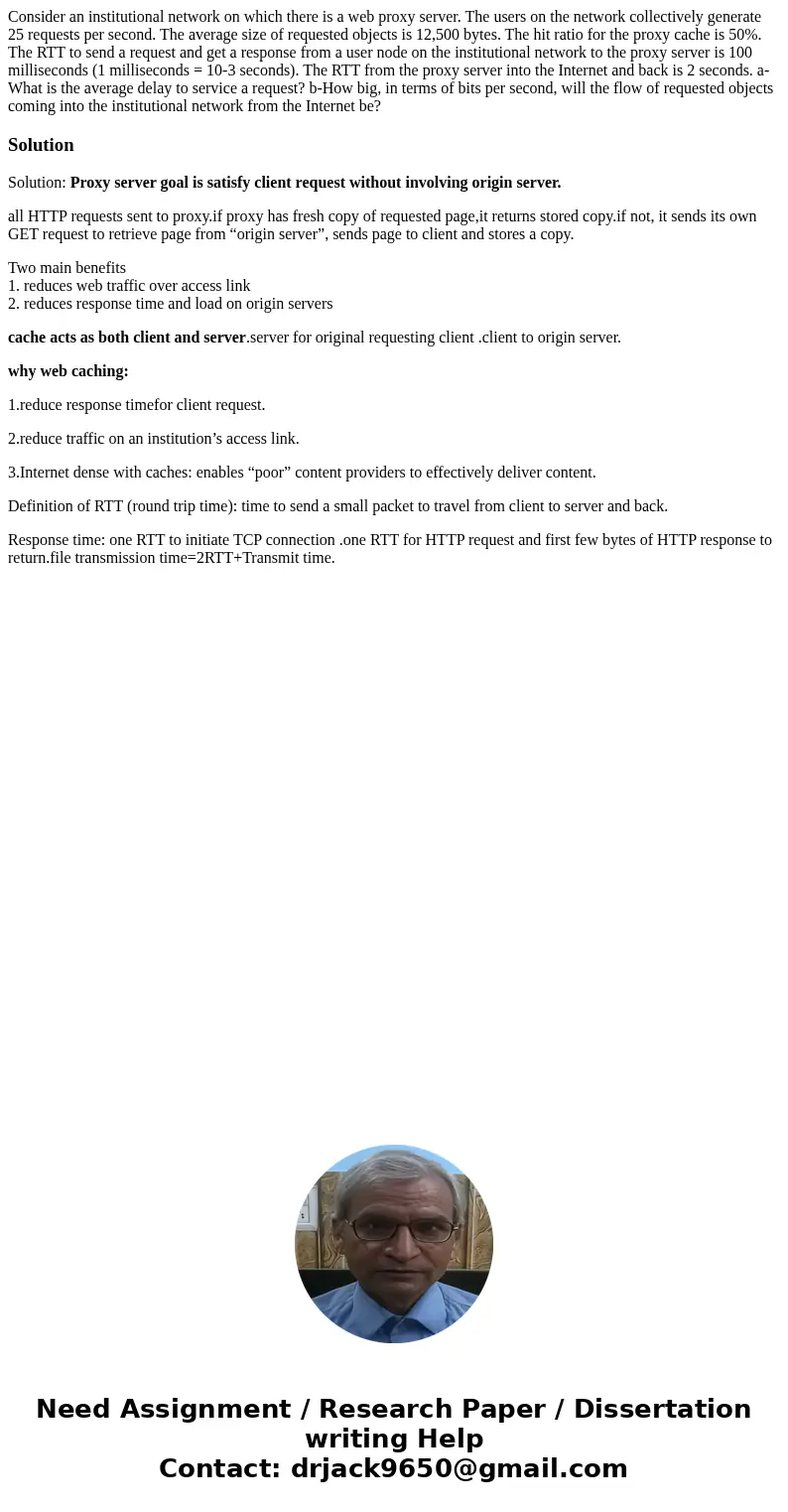 Consider an institutional network on which there is a web proxy server. The users on the network collectively generate 25 requests per second. The average size of requested objects is 12,500 bytes. The hit ratio for the proxy cache is 50%. The RTT to send a request and get a response from a user node on the institutional network to the proxy server is 100 milliseconds (1 milliseconds = 10-3 seconds). The RTT from the proxy server into the Internet and back is 2 seconds. a-What is the average delay to service a request? b-How big, in terms of bits per second, will the flow of requested objects coming into the institutional network from the Internet be?

Solution

Solution: Proxy server goal is satisfy client request without involving origin server.

all HTTP requests sent to proxy.if proxy has fresh copy of requested page,it returns stored copy.if not, it sends its own GET request to retrieve page from “origin server”, sends page to client and stores a copy.

Two main benefits
1. reduces web traffic over access link
2. reduces response time and load on origin servers

cache acts as both client and server.server for original requesting client .client to origin server.

why web caching:

1.reduce response timefor client request.

2.reduce traffic on an institution’s access link.

3.Internet dense with caches: enables “poor” content providers to effectively deliver content.

Definition of RTT (round trip time): time to send a small packet to travel from client to server and back.

Response time: one RTT to initiate TCP connection .one RTT for HTTP request and first few bytes of HTTP response to return.file transmission time=2RTT+Transmit time.

Need Assignment / Research Paper / Dissertation writing Help
Contact: drjack9650@gmail.com